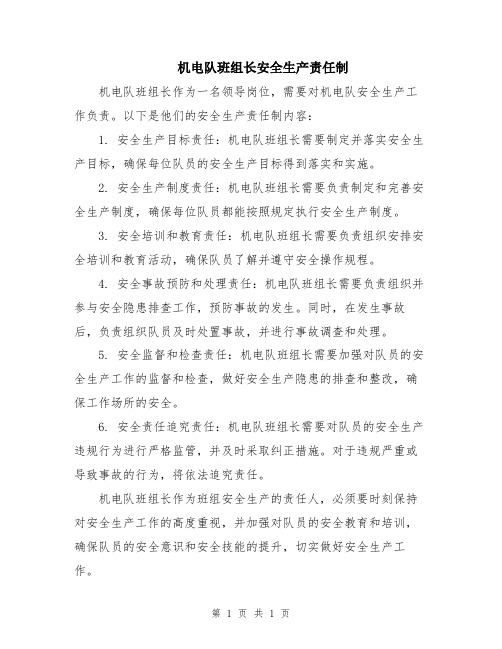 机电队班组长安全生产责任制

机电队班组长作为一名领导岗位，需要对机电队安全生产工作负责。以下是他们的安全生产责任制内容：

1. 安全生产目标责任：机电队班组长需要制定并落实安全生产目标，确保每位队员的安全生产目标得到落实和实施。

2. 安全生产制度责任：机电队班组长需要负责制定和完善安全生产制度，确保每位队员都能按照规定执行安全生产制度。

3. 安全培训和教育责任：机电队班组长需要负责组织安排安全培训和教育活动，确保队员了解并遵守安全操作规程。

4. 安全事故预防和处理责任：机电队班组长需要负责组织并参与安全隐患排查工作，预防事故的发生。同时，在发生事故后，负责组织队员及时处置事故，并进行事故调查和处理。

5. 安全监督和检查责任：机电队班组长需要加强对队员的安全生产工作的监督和检查，做好安全生产隐患的排查和整改，确保工作场所的安全。

6. 安全责任追究责任：机电队班组长需要对队员的安全生产违规行为进行严格监管，并及时采取纠正措施。对于违规严重或导致事故的行为，将依法追究责任。

机电队班组长作为班组安全生产的责任人，必须要时刻保持对安全生产工作的高度重视，并加强对队员的安全教育和培训，确保队员的安全意识和安全技能的提升，切实做好安全生产工作。

第 1 页 共 1 页